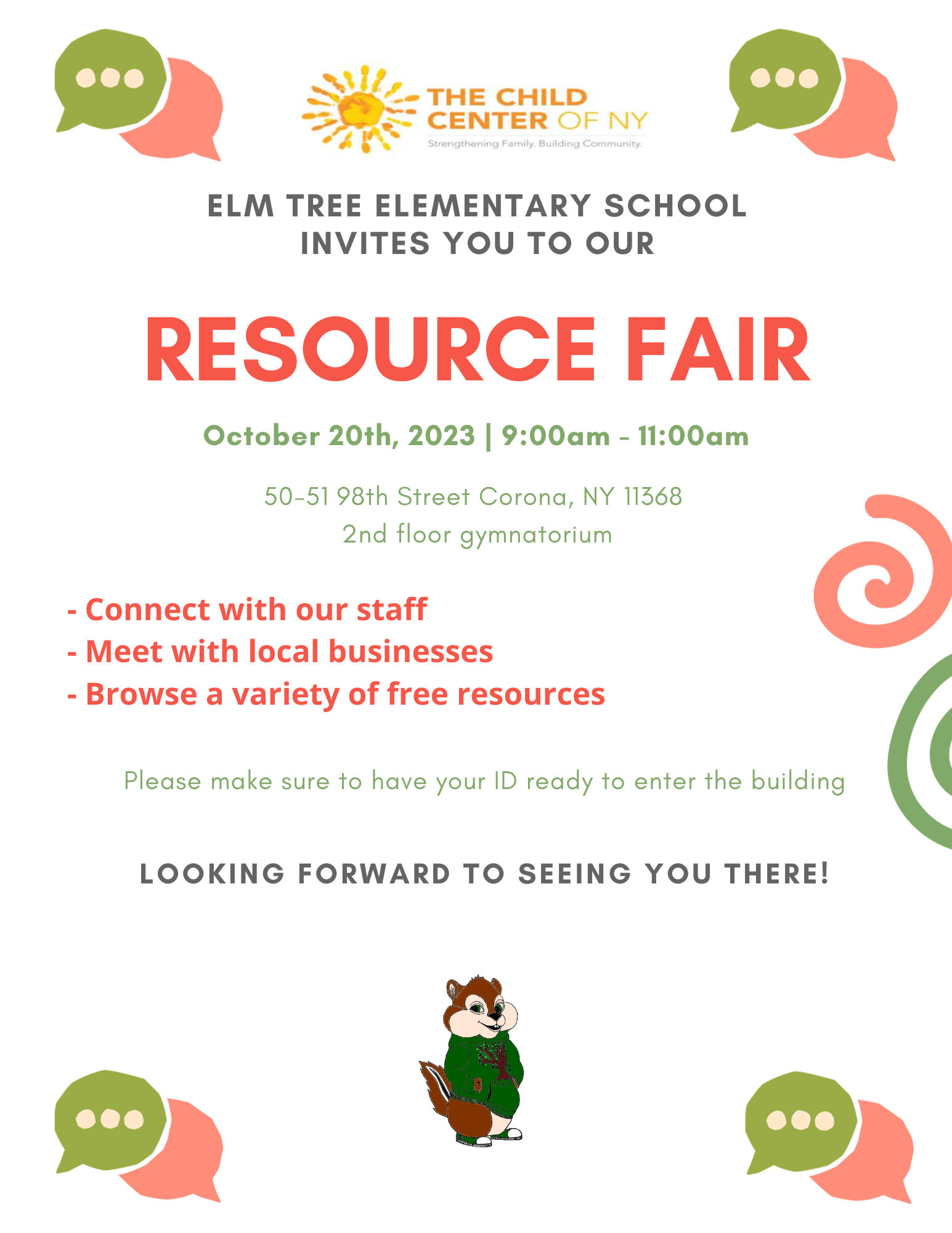 THE CHILD CENTER OF NY
Strengthening Family. Building Community.

ELM TREE ELEMENTARY SCHOOL
INVITES YOU TO OUR

RESOURCE FAIR

October 20th, 2023 | 9:00am - 11:00am

50-51 98th Street Corona, NY 11368
2nd floor gymnatorium

- Connect with our staff
- Meet with local businesses
- Browse a variety of free resources

Please make sure to have your ID ready to enter the building

LOOKING FORWARD TO SEEING YOU THERE!